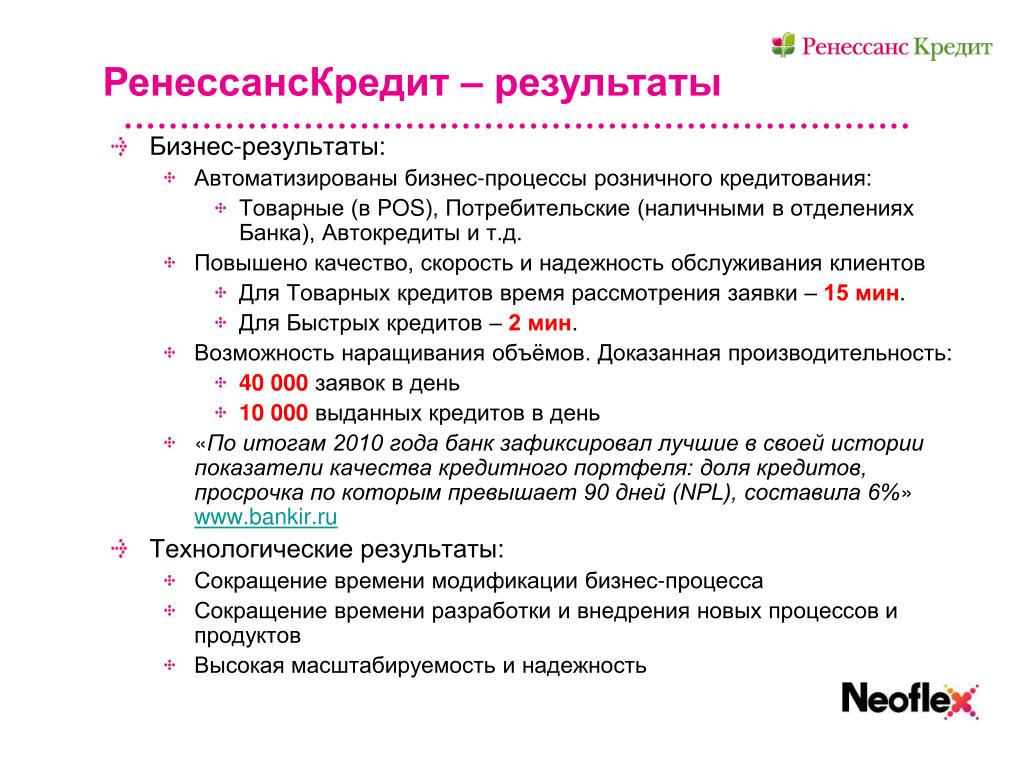 Ренессанс Кредит

РенессансКредит – результаты

Бизнес-результаты:

Автоматизированы бизнес-процессы розничного кредитования:

Товарные (в POS), Потребительские (наличными в отделениях Банка), Автокредиты и т.д.

Повышено качество, скорость и надежность обслуживания клиентов

Для Товарных кредитов время рассмотрения заявки – 15 мин.

Для Быстрых кредитов – 2 мин.

Возможность наращивания объёмов. Доказанная производительность:

40 000 заявок в день

10 000 выданных кредитов в день

«По итогам 2010 года банк зафиксировал лучшие в своей истории показатели качества кредитного портфеля: доля кредитов, просрочка по которым превышает 90 дней (NPL), составила 6%» www.bankir.ru

Технологические результаты:

Сокращение времени модификации бизнес-процесса

Сокращение времени разработки и внедрения новых процессов и продуктов

Высокая масштабируемость и надежность

Neoflex